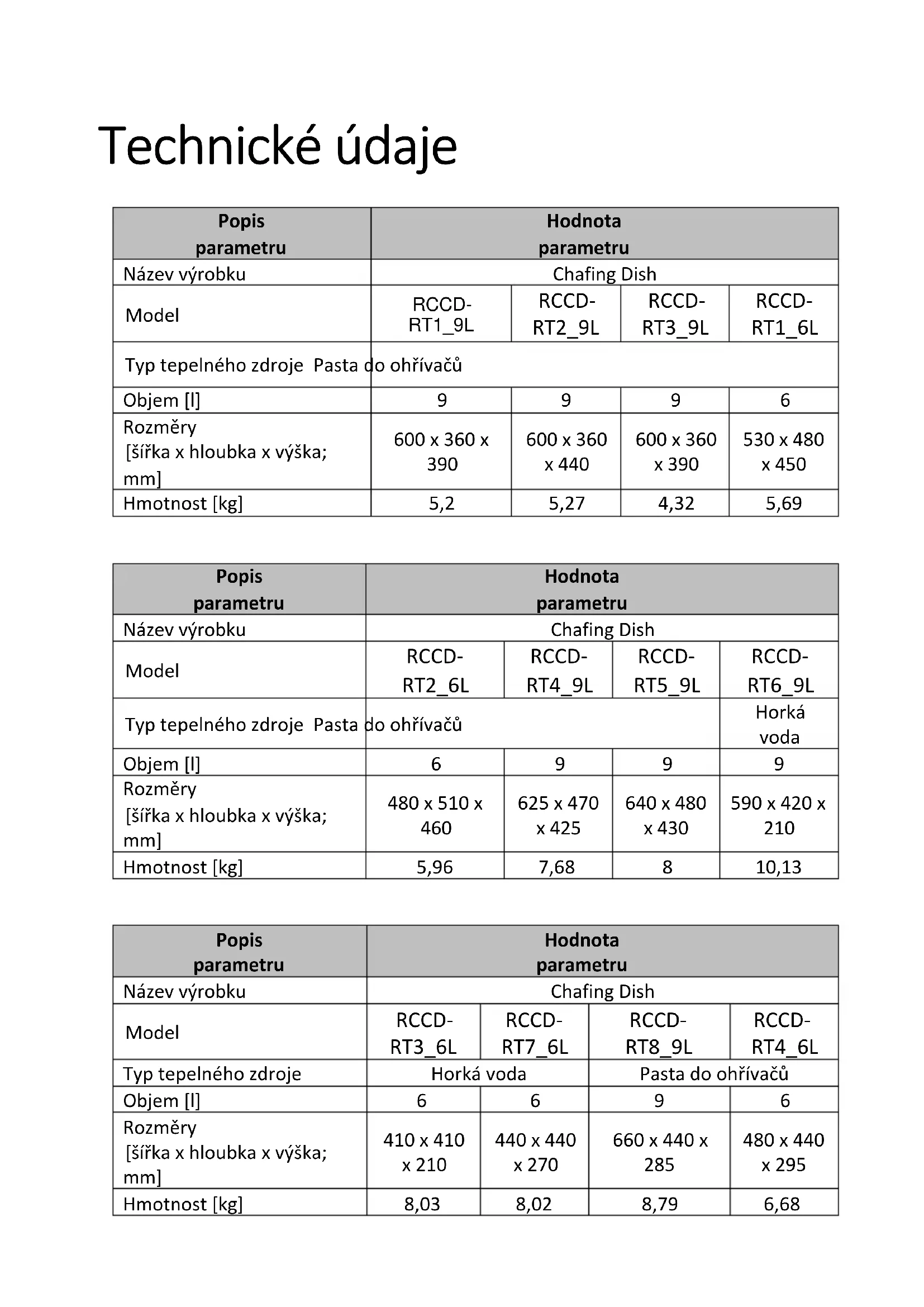 Technické údaje

| Popis parametru | Hodnota parametru | | | |
|---|---|---|---|---|
| Název výrobku | Chafing Dish | | | |
| Model | RCCD-RT1_9L | RCCD-RT2_9L | RCCD-RT3_9L | RCCD-RT1_6L |
| Typ tepelného zdroje | Pasta do ohřívačů | | | |
| Objem [l] | 9 | 9 | 9 | 6 |
| Rozměry [šířka x hloubka x výška; mm] | 600 x 360 x 390 | 600 x 360 x 440 | 600 x 360 x 390 | 530 x 480 x 450 |
| Hmotnost [kg] | 5,2 | 5,27 | 4,32 | 5,69 |

| Popis parametru | Hodnota parametru | | | |
|---|---|---|---|---|
| Název výrobku | Chafing Dish | | | |
| Model | RCCD-RT2_6L | RCCD-RT4_9L | RCCD-RT5_9L | RCCD-RT6_9L |
| Typ tepelného zdroje | Pasta do ohřívačů | | | Horká voda |
| Objem [l] | 6 | 9 | 9 | 9 |
| Rozměry [šířka x hloubka x výška; mm] | 480 x 510 x 460 | 625 x 470 x 425 | 640 x 480 x 430 | 590 x 420 x 210 |
| Hmotnost [kg] | 5,96 | 7,68 | 8 | 10,13 |

| Popis parametru | Hodnota parametru | | | |
|---|---|---|---|---|
| Název výrobku | Chafing Dish | | | |
| Model | RCCD-RT3_6L | RCCD-RT7_6L | RCCD-RT8_9L | RCCD-RT4_6L |
| Typ tepelného zdroje | Horká voda | | Pasta do ohřívačů | |
| Objem [l] | 6 | 6 | 9 | 6 |
| Rozměry [šířka x hloubka x výška; mm] | 410 x 410 x 210 | 440 x 440 x 270 | 660 x 440 x 285 | 480 x 440 x 295 |
| Hmotnost [kg] | 8,03 | 8,02 | 8,79 | 6,68 |